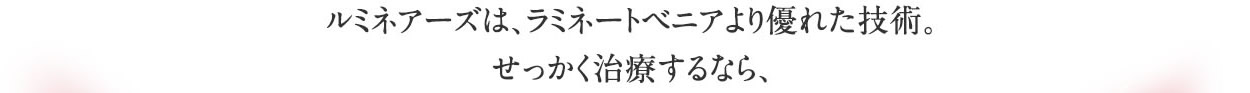 ルミネアーズは、ラミネートベニアより優れた技術。
せっかく治療するなら、